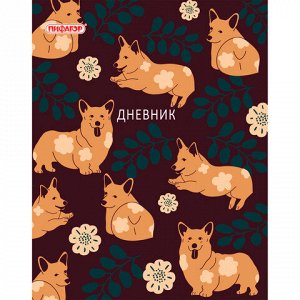 ПИФАГОР

ДНЕВНИК